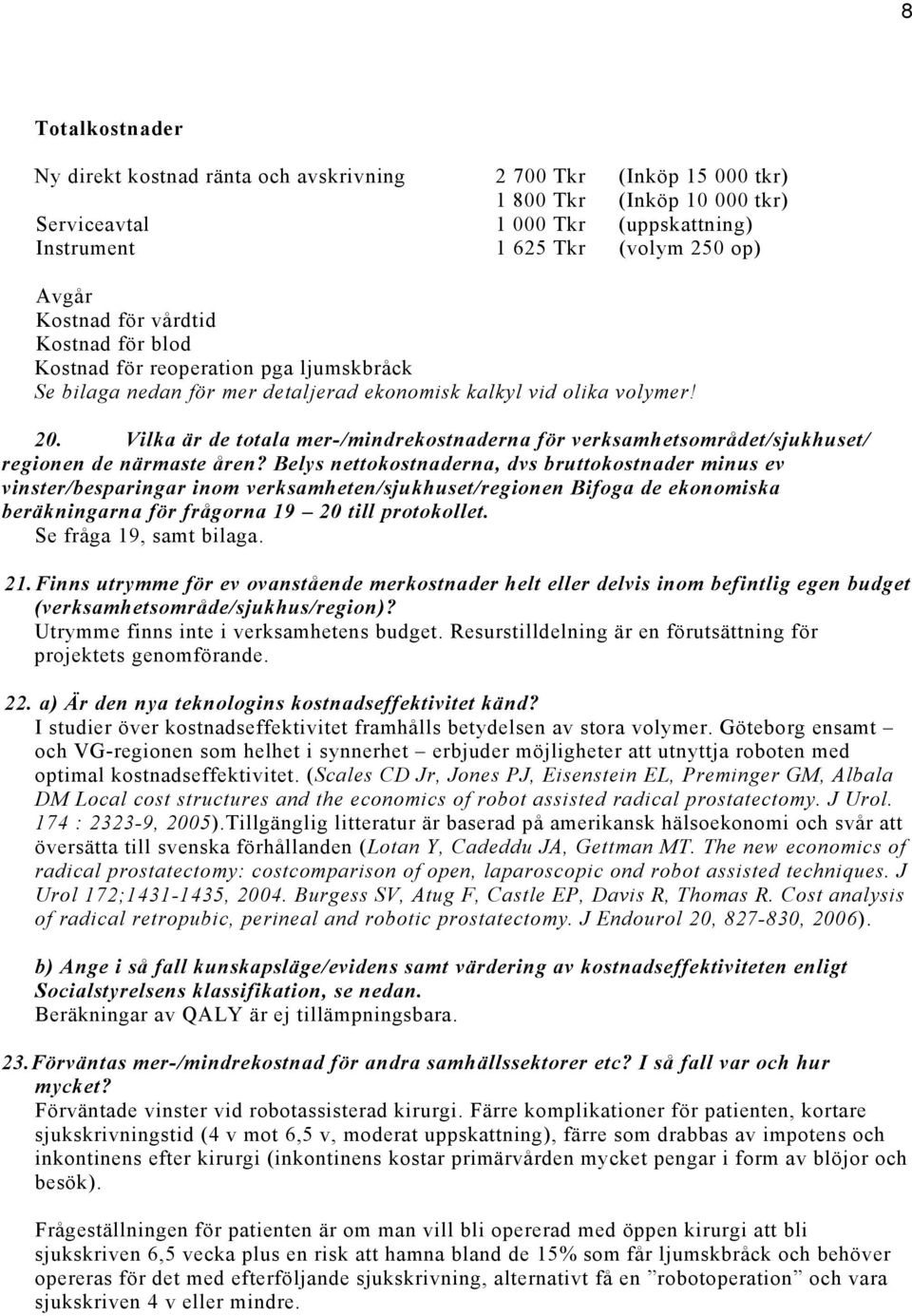 8

Totalkostnader

| | | |
|---|---|---|
| Ny direkt kostnad ränta och avskrivning | 2 700 Tkr | (Inköp 15 000 tkr) |
| | 1 800 Tkr | (Inköp 10 000 tkr) |
| Serviceavtal | 1 000 Tkr | (uppskattning) |
| Instrument | 1 625 Tkr | (volym 250 op) |

Avgår
Kostnad för vårdtid
Kostnad för blod
Kostnad för reoperation pga ljumskbråck
Se bilaga nedan för mer detaljerad ekonomisk kalkyl vid olika volymer!

20. Vilka är de totala mer-/mindrekostnaderna för verksamhetsområdet/sjukhuset/ regionen de närmaste åren? Belys nettokostnaderna, dvs bruttokostnader minus ev vinster/besparingar inom verksamheten/sjukhuset/regionen Bifoga de ekonomiska beräkningarna för frågorna 19 – 20 till protokollet.
Se fråga 19, samt bilaga.

21. Finns utrymme för ev ovanstående merkostnader helt eller delvis inom befintlig egen budget (verksamhetsområde/sjukhus/region)?
Utrymme finns inte i verksamhetens budget. Resurstilldelning är en förutsättning för projektets genomförande.

22. a) Är den nya teknologins kostnadseffektivitet känd?
I studier över kostnadseffektivitet framhålls betydelsen av stora volymer. Göteborg ensamt – och VG-regionen som helhet i synnerhet – erbjuder möjligheter att utnyttja roboten med optimal kostnadseffektivitet. (Scales CD Jr, Jones PJ, Eisenstein EL, Preminger GM, Albala DM Local cost structures and the economics of robot assisted radical prostatectomy. J Urol. 174 : 2323-9, 2005).Tillgänglig litteratur är baserad på amerikansk hälsoekonomi och svår att översätta till svenska förhållanden (Lotan Y, Cadeddu JA, Gettman MT. The new economics of radical prostatectomy: costcomparison of open, laparoscopic ond robot assisted techniques. J Urol 172;1431-1435, 2004. Burgess SV, Atug F, Castle EP, Davis R, Thomas R. Cost analysis of radical retropubic, perineal and robotic prostatectomy. J Endourol 20, 827-830, 2006).

b) Ange i så fall kunskapsläge/evidens samt värdering av kostnadseffektiviteten enligt Socialstyrelsens klassifikation, se nedan.
Beräkningar av QALY är ej tillämpningsbara.

23. Förväntas mer-/mindrekostnad för andra samhällssektorer etc? I så fall var och hur mycket?
Förväntade vinster vid robotassisterad kirurgi. Färre komplikationer för patienten, kortare sjukskrivningstid (4 v mot 6,5 v, moderat uppskattning), färre som drabbas av impotens och inkontinens efter kirurgi (inkontinens kostar primärvården mycket pengar i form av blöjor och besök).

Frågeställningen för patienten är om man vill bli opererad med öppen kirurgi att bli sjukskriven 6,5 vecka plus en risk att hamna bland de 15% som får ljumskbråck och behöver opereras för det med efterföljande sjukskrivning, alternativt få en ”robotoperation” och vara sjukskriven 4 v eller mindre.